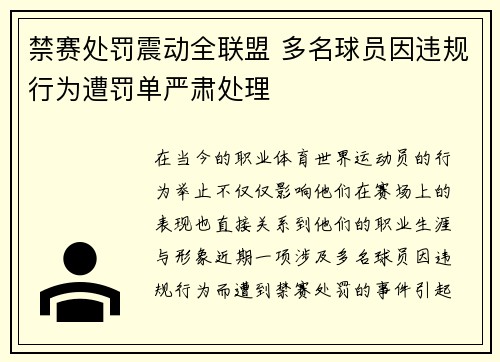 禁赛处罚震动全联盟 多名球员因违规行为遭罚单严肃处理

在当今的职业体育世界运动员的行为举止不仅仅影响他们在赛场上的表现也直接关系到他们的职业生涯与形象近期一项涉及多名球员因违规行为而遭到禁赛处罚的事件引起